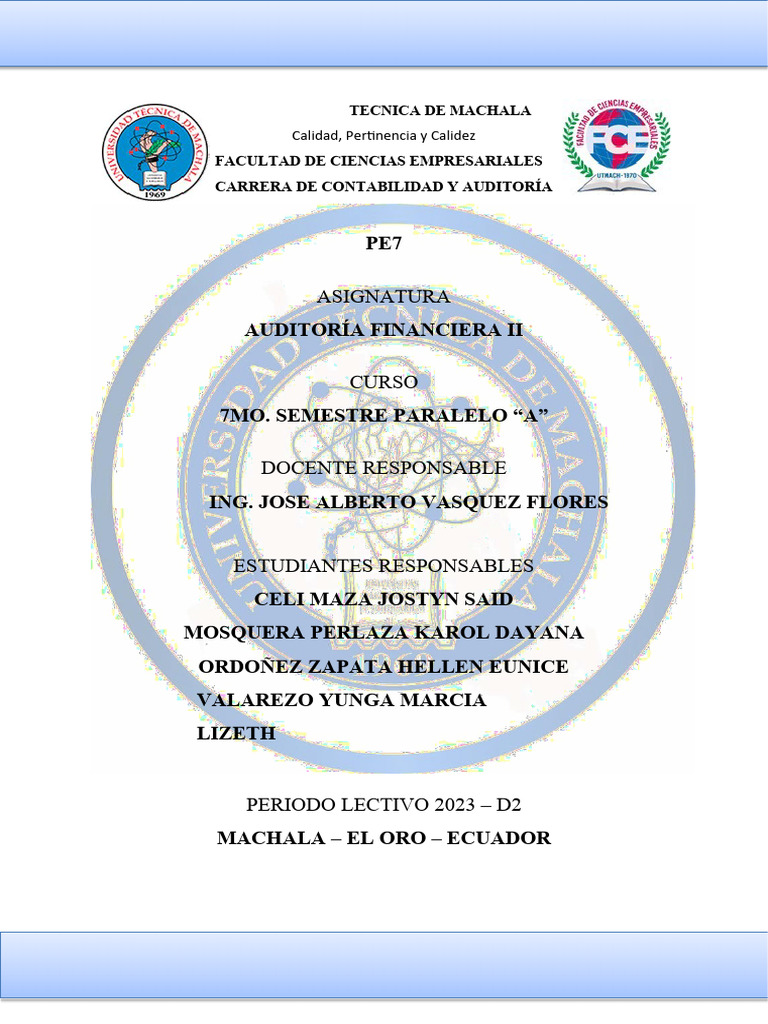 UNIVERSIDAD TECNICA DE MACHALA
1969

TECNICA DE MACHALA
Calidad, Pertinencia y Calidez
FACULTAD DE CIENCIAS EMPRESARIALES
CARRERA DE CONTABILIDAD Y AUDITORÍA

FACULTAD DE CIENCIAS EMPRESARIALES
FCE
UTMACH-1970

PE7

ASIGNATURA
AUDITORÍA FINANCIERA II

CURSO
7MO. SEMESTRE PARALELO "A"

DOCENTE RESPONSABLE
ING. JOSE ALBERTO VASQUEZ FLORES

ESTUDIANTES RESPONSABLES
CELI MAZA JOSTYN SAID
MOSQUERA PERLAZA KAROL DAYANA
ORDOÑEZ ZAPATA HELLEN EUNICE
VALAREZO YUNGA MARCIA LIZETH

PERIODO LECTIVO 2023 – D2
MACHALA – EL ORO – ECUADOR